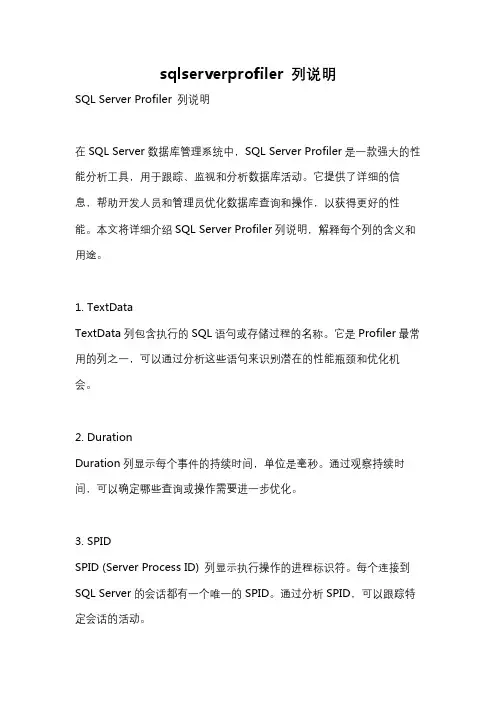 sqlserverprofiler 列说明

SQL Server Profiler 列说明

在 SQL Server 数据库管理系统中，SQL Server Profiler 是一款强大的性能分析工具，用于跟踪、监视和分析数据库活动。它提供了详细的信息，帮助开发人员和管理员优化数据库查询和操作，以获得更好的性能。本文将详细介绍 SQL Server Profiler 列说明，解释每个列的含义和用途。

1. TextData

TextData 列包含执行的 SQL 语句或存储过程的名称。它是 Profiler 最常用的列之一，可以通过分析这些语句来识别潜在的性能瓶颈和优化机会。

2. Duration

Duration 列显示每个事件的持续时间，单位是毫秒。通过观察持续时间，可以确定哪些查询或操作需要进一步优化。

3. SPID

SPID (Server Process ID) 列显示执行操作的进程标识符。每个连接到 SQL Server 的会话都有一个唯一的 SPID。通过分析 SPID，可以跟踪特定会话的活动。